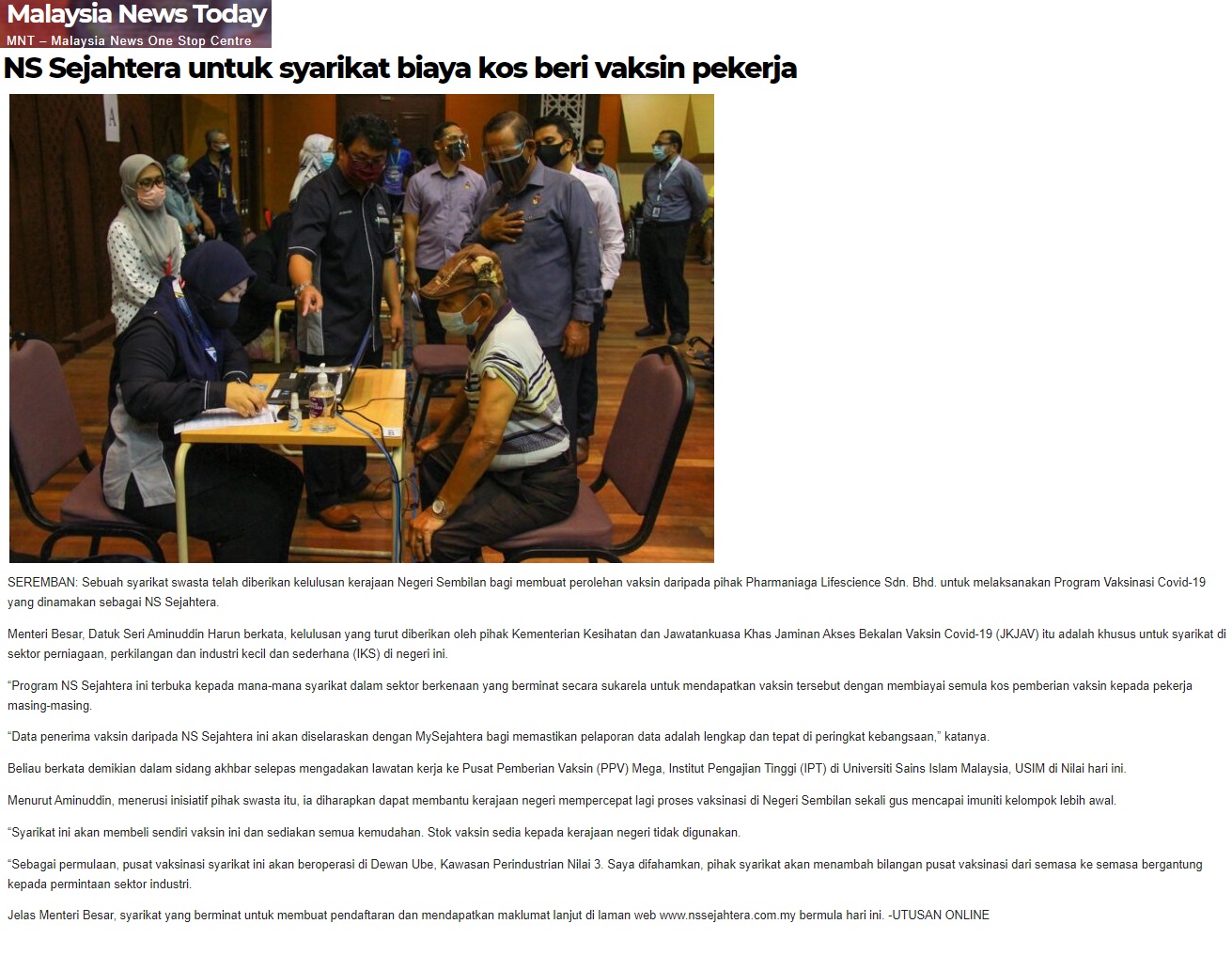 Malaysia News Today
MNT – Malaysia News One Stop Centre

NS Sejahtera untuk syarikat biaya kos beri vaksin pekerja

SEREMBAN: Sebuah syarikat swasta telah diberikan kelulusan kerajaan Negeri Sembilan bagi membuat perolehan vaksin daripada pihak Pharmaniaga Lifescience Sdn. Bhd. untuk melaksanakan Program Vaksinasi Covid-19 yang dinamakan sebagai NS Sejahtera.

Menteri Besar, Datuk Seri Aminuddin Harun berkata, kelulusan yang turut diberikan oleh pihak Kementerian Kesihatan dan Jawatankuasa Khas Jaminan Akses Bekalan Vaksin Covid-19 (JKJAV) itu adalah khusus untuk syarikat di sektor perniagaan, perkilangan dan industri kecil dan sederhana (IKS) di negeri ini.

"Program NS Sejahtera ini terbuka kepada mana-mana syarikat dalam sektor berkenaan yang berminat secara sukarela untuk mendapatkan vaksin tersebut dengan membiayai semula kos pemberian vaksin kepada pekerja masing-masing.

"Data penerima vaksin daripada NS Sejahtera ini akan diselaraskan dengan MySejahtera bagi memastikan pelaporan data adalah lengkap dan tepat di peringkat kebangsaan," katanya.

Beliau berkata demikian dalam sidang akhbar selepas mengadakan lawatan kerja ke Pusat Pemberian Vaksin (PPV) Mega, Institut Pengajian Tinggi (IPT) di Universiti Sains Islam Malaysia, USIM di Nilai hari ini.

Menurut Aminuddin, menerusi inisiatif pihak swasta itu, ia diharapkan dapat membantu kerajaan negeri mempercepat lagi proses vaksinasi di Negeri Sembilan sekali gus mencapai imuniti kelompok lebih awal.

"Syarikat ini akan membeli sendiri vaksin ini dan sediakan semua kemudahan. Stok vaksin sedia kepada kerajaan negeri tidak digunakan.

"Sebagai permulaan, pusat vaksinasi syarikat ini akan beroperasi di Dewan Ube, Kawasan Perindustrian Nilai 3. Saya difahamkan, pihak syarikat akan menambah bilangan pusat vaksinasi dari semasa ke semasa bergantung kepada permintaan sektor industri.

Jelas Menteri Besar, syarikat yang berminat untuk membuat pendaftaran dan mendapatkan maklumat lanjut di laman web www.nssejahtera.com.my bermula hari ini. -UTUSAN ONLINE